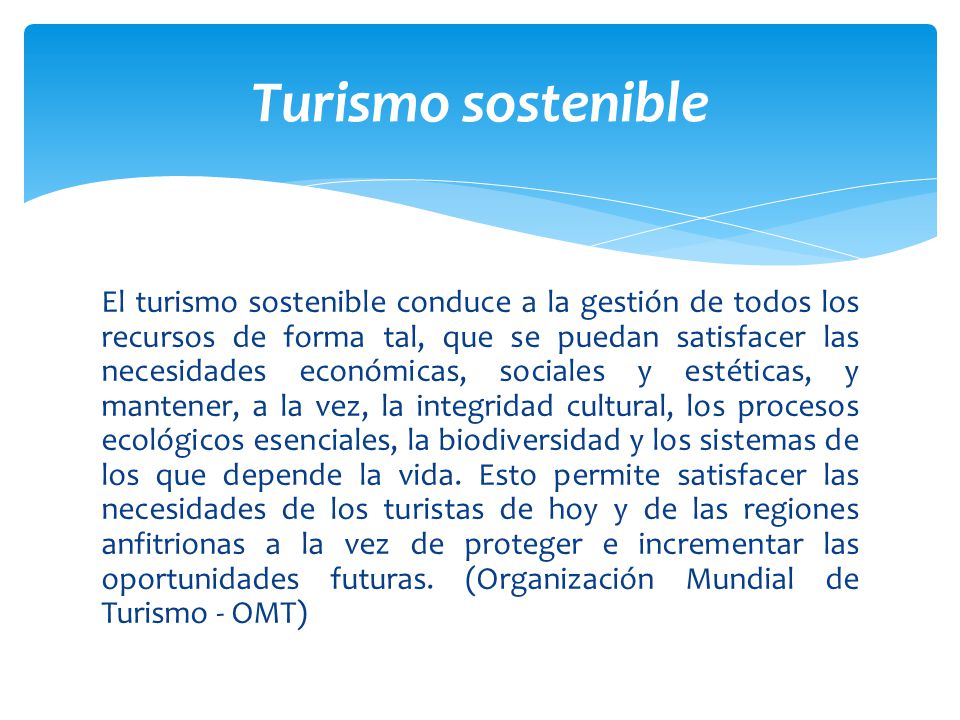 Turismo sostenible

El turismo sostenible conduce a la gestión de todos los recursos de forma tal, que se puedan satisfacer las necesidades económicas, sociales y estéticas, y mantener, a la vez, la integridad cultural, los procesos ecológicos esenciales, la biodiversidad y los sistemas de los que depende la vida. Esto permite satisfacer las necesidades de los turistas de hoy y de las regiones anfitrionas a la vez de proteger e incrementar las oportunidades futuras. (Organización Mundial de Turismo - OMT)